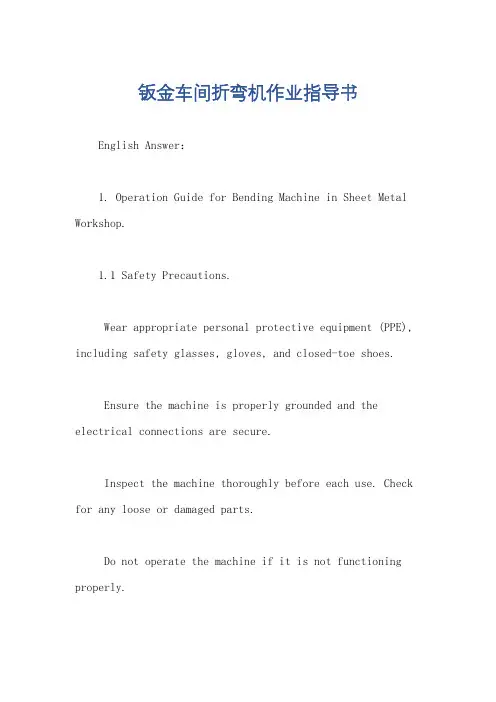 钣金车间折弯机作业指导书

English Answer:

1. Operation Guide for Bending Machine in Sheet Metal Workshop.

1.1 Safety Precautions.

Wear appropriate personal protective equipment (PPE), including safety glasses, gloves, and closed-toe shoes.

Ensure the machine is properly grounded and the electrical connections are secure.

Inspect the machine thoroughly before each use. Check for any loose or damaged parts.

Do not operate the machine if it is not functioning properly.